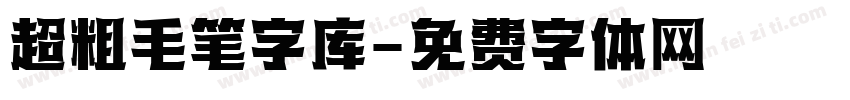 超粗毛笔字库-免费字体网